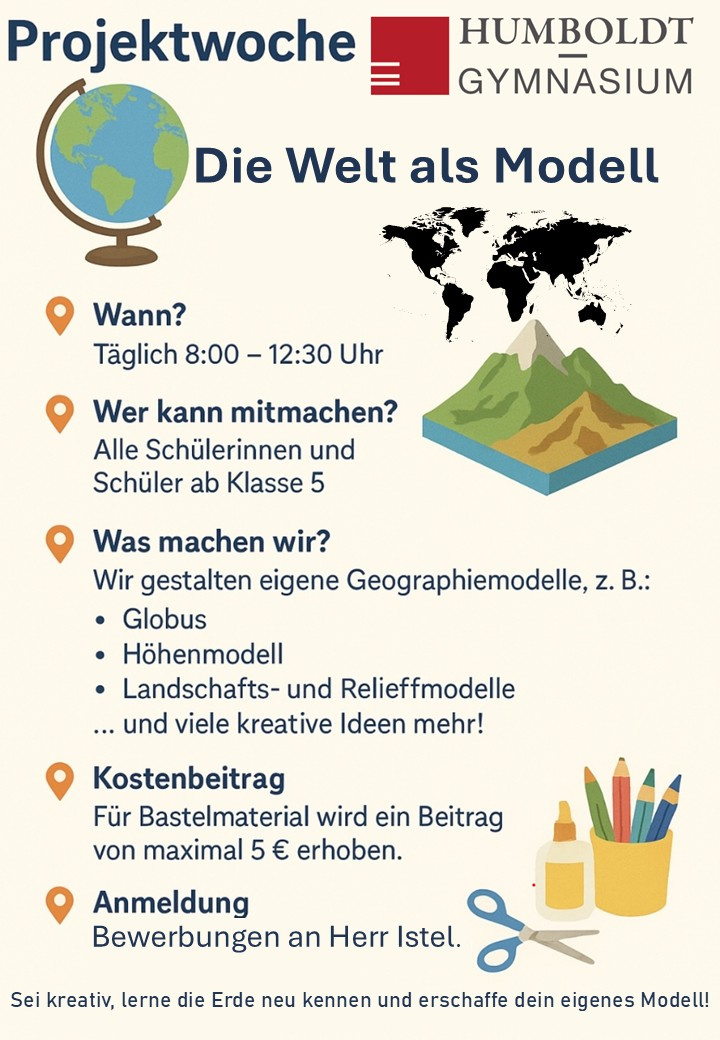 Projektwoche

HUMBOLDT
GYMNASIUM

Die Welt als Modell

Wann?
Täglich 8:00 – 12:30 Uhr

Wer kann mitmachen?
Alle Schülerinnen und Schüler ab Klasse 5

Was machen wir?
Wir gestalten eigene Geographiemodelle, z. B.:
• Globus
• Höhenmodell
• Landschafts- und Relieffmodelle
... und viele kreative Ideen mehr!

Kostenbeitrag
Für Bastelmaterial wird ein Beitrag von maximal 5 € erhoben.

Anmeldung
Bewerbungen an Herr Istel.

Sei kreativ, lerne die Erde neu kennen und erschaffe dein eigenes Modell!